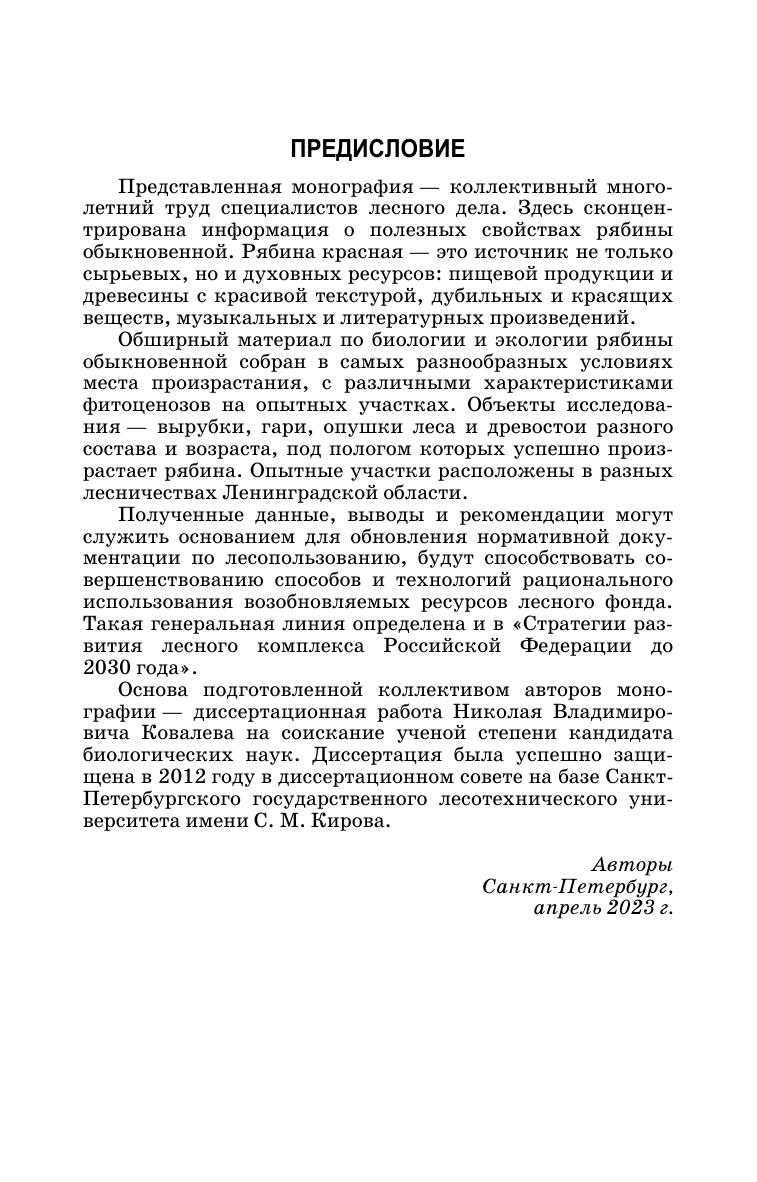 ПРЕДИСЛОВИЕ

Представленная монография — коллективный многолетний труд специалистов лесного дела. Здесь сконцентрирована информация о полезных свойствах рябины обыкновенной. Рябина красная — это источник не только сырьевых, но и духовных ресурсов: пищевой продукции и древесины с красивой текстурой, дубильных и красящих веществ, музыкальных и литературных произведений.

Обширный материал по биологии и экологии рябины обыкновенной собран в самых разнообразных условиях места произрастания, с различными характеристиками фитоценозов на опытных участках. Объекты исследования — вырубки, гари, опушки леса и древостои разного состава и возраста, под пологом которых успешно произрастает рябина. Опытные участки расположены в разных лесничествах Ленинградской области.

Полученные данные, выводы и рекомендации могут служить основанием для обновления нормативной документации по лесопользованию, будут способствовать совершенствованию способов и технологий рационального использования возобновляемых ресурсов лесного фонда. Такая генеральная линия определена и в «Стратегии развития лесного комплекса Российской Федерации до 2030 года».

Основа подготовленной коллективом авторов монографии — диссертационная работа Николая Владимировича Ковалева на соискание ученой степени кандидата биологических наук. Диссертация была успешно защищена в 2012 году в диссертационном совете на базе Санкт-Петербургского государственного лесотехнического университета имени С. М. Кирова.

Авторы
Санкт-Петербург,
апрель 2023 г.